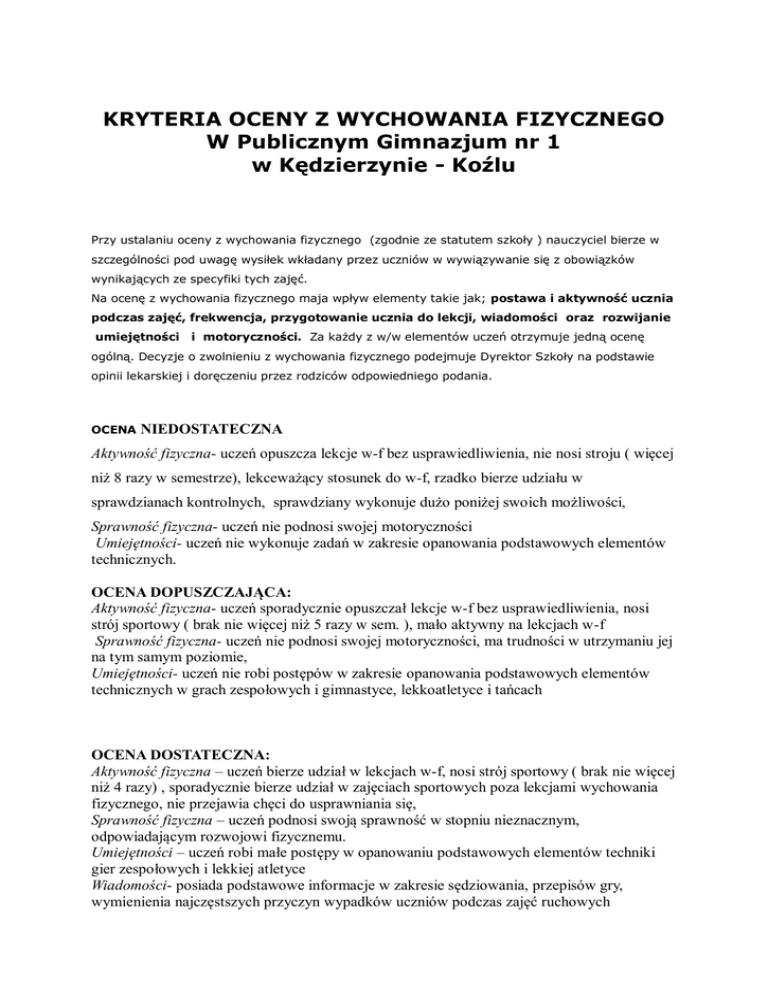 KRYTERIA OCENY Z WYCHOWANIA FIZYCZNEGO
W Publicznym Gimnazjum nr 1
w Kędzierzynie - Koźlu

Przy ustalaniu oceny z wychowania fizycznego (zgodnie ze statutem szkoły ) nauczyciel bierze w szczególności pod uwagę wysiłek wkładany przez uczniów w wywiązywanie się z obowiązków wynikających ze specyfiki tych zajęć.
Na ocenę z wychowania fizycznego maja wpływ elementy takie jak; postawa i aktywność ucznia podczas zajęć, frekwencja, przygotowanie ucznia do lekcji, wiadomości oraz rozwijanie umiejętności i motoryczności. Za każdy z w/w elementów uczeń otrzymuje jedną ocenę ogólną. Decyzje o zwolnieniu z wychowania fizycznego podejmuje Dyrektor Szkoły na podstawie opinii lekarskiej i doręczeniu przez rodziców odpowiedniego podania.

OCENA NIEDOSTATECZNA
Aktywność fizyczna- uczeń opuszcza lekcje w-f bez usprawiedliwienia, nie nosi stroju ( więcej niż 8 razy w semestrze), lekceważący stosunek do w-f, rzadko bierze udziału w sprawdzianach kontrolnych, sprawdziany wykonuje dużo poniżej swoich możliwości,
Sprawność fizyczna- uczeń nie podnosi swojej motoryczności
Umiejętności- uczeń nie wykonuje zadań w zakresie opanowania podstawowych elementów technicznych.

OCENA DOPUSZCZAJĄCA:
Aktywność fizyczna- uczeń sporadycznie opuszczał lekcje w-f bez usprawiedliwienia, nosi strój sportowy ( brak nie więcej niż 5 razy w sem. ), mało aktywny na lekcjach w-f
Sprawność fizyczna- uczeń nie podnosi swojej motoryczności, ma trudności w utrzymaniu jej na tym samym poziomie,
Umiejętności- uczeń nie robi postępów w zakresie opanowania podstawowych elementów technicznych w grach zespołowych i gimnastyce, lekkoatletyce i tańcach

OCENA DOSTATECZNA:
Aktywność fizyczna – uczeń bierze udział w lekcjach w-f, nosi strój sportowy ( brak nie więcej niż 4 razy) , sporadycznie bierze udział w zajęciach sportowych poza lekcjami wychowania fizycznego, nie przejawia chęci do usprawniania się,
Sprawność fizyczna – uczeń podnosi swoją sprawność w stopniu nieznacznym, odpowiadającym rozwojowi fizycznemu.
Umiejętności – uczeń robi małe postępy w opanowaniu podstawowych elementów techniki gier zespołowych i lekkiej atletyce
Wiadomości- posiada podstawowe informacje w zakresie sędziowania, przepisów gry, wymienienia najczęstszych przyczyn wypadków uczniów podczas zajęć ruchowych